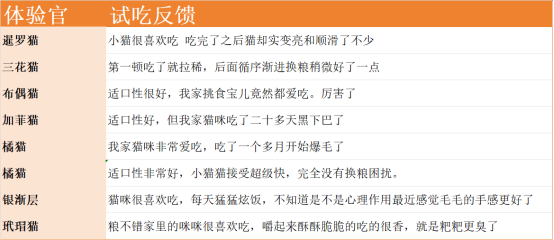 | 体验官 | 试吃反馈 |
|---|---|
| 暹罗猫 | 小猫很喜欢吃 吃完了之后猫却实变亮和顺滑了不少 |
| 三花猫 | 第一顿吃了就拉稀，后面循序渐进换粮稍微好了一点 |
| 布偶猫 | 适口性很好，我家挑食宝儿竟然都爱吃。厉害了 |
| 加菲猫 | 适口性好，但我家猫咪吃了二十多天黑下巴了 |
| 橘猫 | 我家猫咪非常爱吃，吃了一个多月开始爆毛了 |
| 橘猫 | 适口性非常好，小猫猫接受超级快，完全没有换粮困扰。 |
| 银渐层 | 猫咪很喜欢吃，每天猛猛炫饭，不知道是不是心理作用最近感觉毛毛的手感更好了 |
| 玳瑁猫 | 粮不错家里的咪咪很喜欢吃，嚼起来酥酥脆脆的吃的很香，就是粑粑更臭了 |